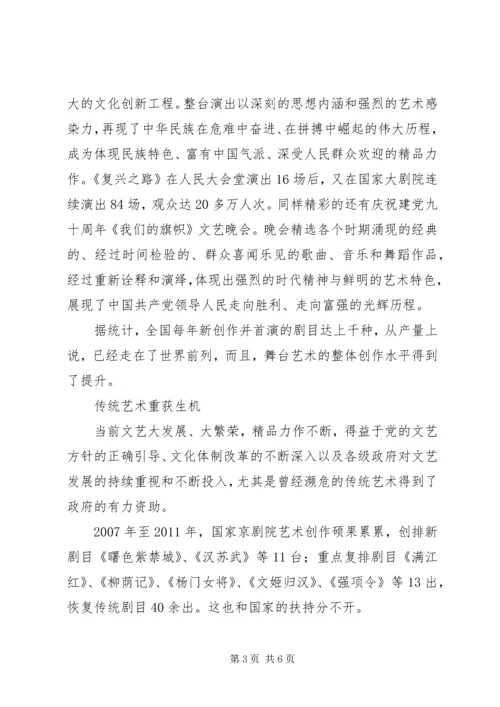 大的文化创新工程。整台演出以深刻的思想内涵和强烈的艺术感染力，再现了中华民族在危难中奋进、在拼搏中崛起的伟大历程，成为体现民族特色、富有中国气派、深受人民群众欢迎的精品力作。《复兴之路》在人民大会堂演出16场后，又在国家大剧院连续演出84场，观众达20多万人次。同样精彩的还有庆祝建党九十周年《我们的旗帜》文艺晚会。晚会精选各个时期涌现的经典的、经过时间检验的、群众喜闻乐见的歌曲、音乐和舞蹈作品，经过重新诠释和演绎，体现出强烈的时代精神与鲜明的艺术特色，展现了中国共产党领导人民走向胜利、走向富强的光辉历程。

据统计，全国每年新创作并首演的剧目达上千种，从产量上说，已经走在了世界前列，而且，舞台艺术的整体创作水平得到了提升。

传统艺术重获生机

当前文艺大发展、大繁荣，精品力作不断，得益于党的文艺方针的正确引导、文化体制改革的不断深入以及各级政府对文艺发展的持续重视和不断投入，尤其是曾经濒危的传统艺术得到了政府的有力资助。

2007年至2011年，国家京剧院艺术创作硕果累累，创排新剧目《曙色紫禁城》、《汉苏武》等11台；重点复排剧目《满江红》、《柳荫记》、《杨门女将》、《文姬归汉》、《强项令》等13出，恢复传统剧目40余出。这也和国家的扶持分不开。

第3页 共6页